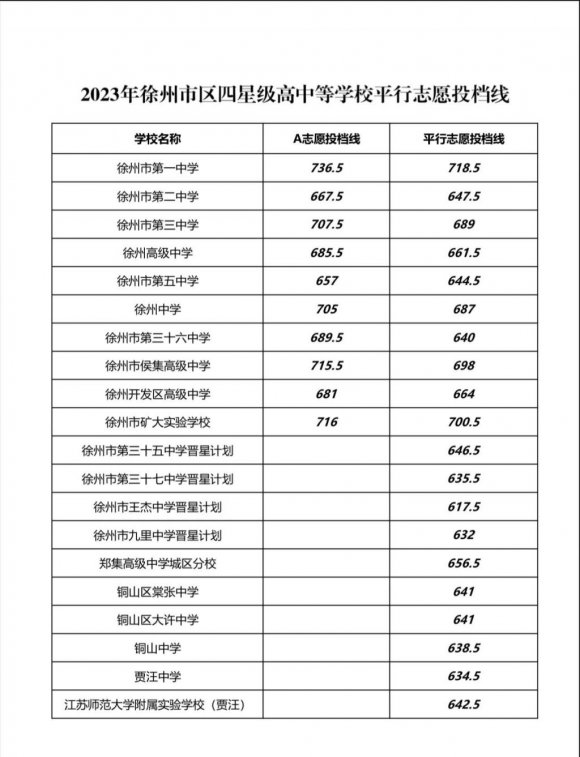 2023年徐州市区四星级高中等学校平行志愿投档线

| 学校名称 | A志愿投档线 | 平行志愿投档线 |
|---|---|---|
| 徐州市第一中学 | 736.5 | 718.5 |
| 徐州市第二中学 | 667.5 | 647.5 |
| 徐州市第三中学 | 707.5 | 689 |
| 徐州高级中学 | 685.5 | 661.5 |
| 徐州市第五中学 | 657 | 644.5 |
| 徐州中学 | 705 | 687 |
| 徐州市第三十六中学 | 689.5 | 640 |
| 徐州市侯集高级中学 | 715.5 | 698 |
| 徐州开发区高级中学 | 681 | 664 |
| 徐州市矿大实验学校 | 716 | 700.5 |
| 徐州市第三十五中学晋星计划 | | 646.5 |
| 徐州市第三十七中学晋星计划 | | 635.5 |
| 徐州市王杰中学晋星计划 | | 617.5 |
| 徐州市九里中学晋星计划 | | 632 |
| 郑集高级中学城区分校 | | 656.5 |
| 铜山区棠张中学 | | 641 |
| 铜山区大许中学 | | 641 |
| 铜山中学 | | 638.5 |
| 贾汪中学 | | 634.5 |
| 江苏师范大学附属实验学校（贾汪） | | 642.5 |